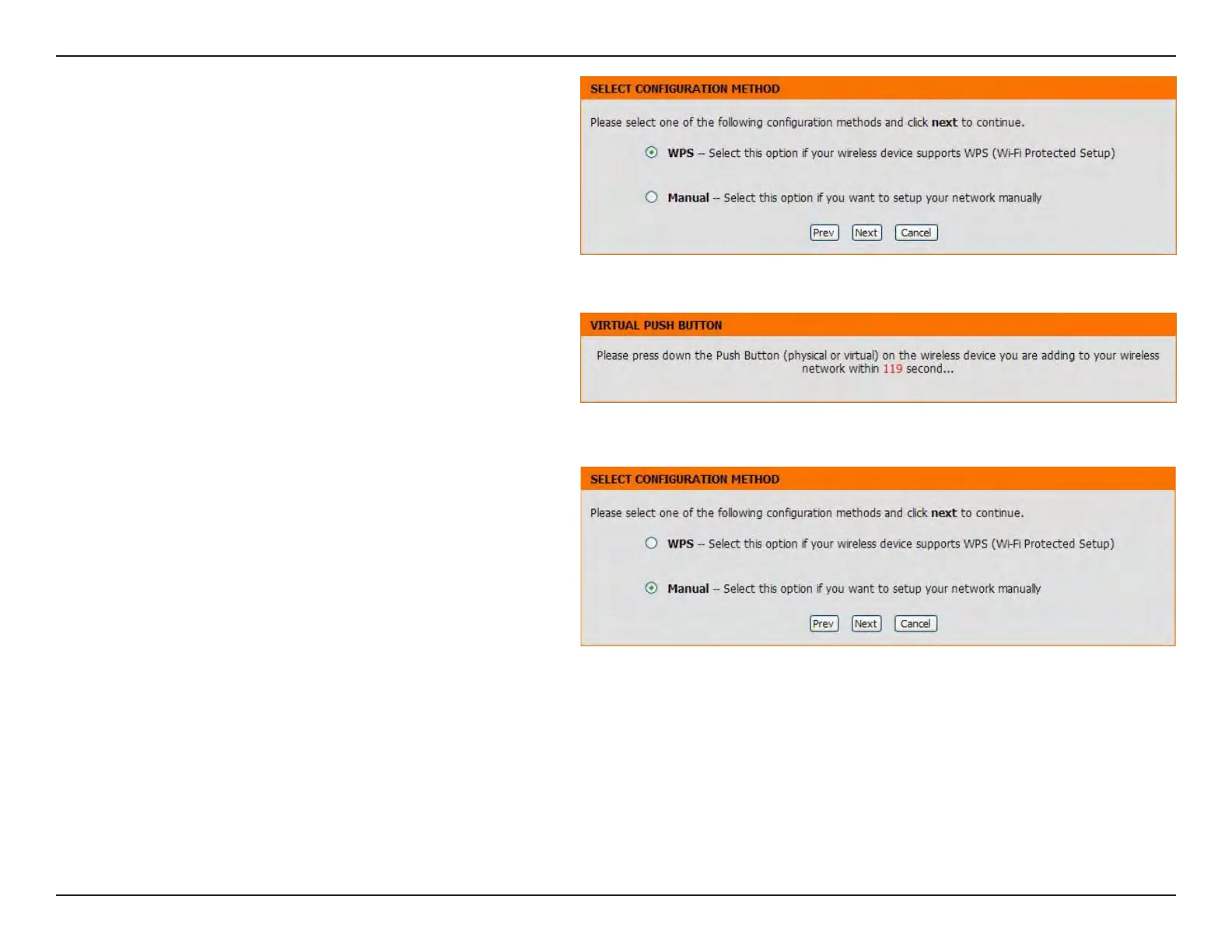 SELECT CONFIGURATION METHOD

Please select one of the following configuration methods and click next to continue.

WPS -- Select this option if your wireless device supports WPS (Wi-Fi Protected Setup)

Manual -- Select this option if you want to setup your network manually

Prev Next Cancel

VIRTUAL PUSH BUTTON

Please press down the Push Button (physical or virtual) on the wireless device you are adding to your wireless network within 119 second...

SELECT CONFIGURATION METHOD

Please select one of the following configuration methods and click next to continue.

WPS -- Select this option if your wireless device supports WPS (Wi-Fi Protected Setup)

Manual -- Select this option if you want to setup your network manually

Prev Next Cancel